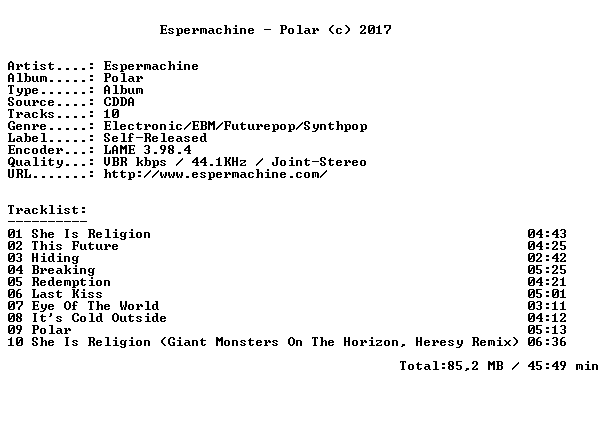 Espermachine - Polar (c) 2017

Artist....: Espermachine
Album.....: Polar
Type......: Album
Source....: CDDA
Tracks....: 10
Genre.....: Electronic/EBM/Futurepop/Synthpop
Label.....: Self-Released
Encoder...: LAME 3.98.4
Quality...: VBR kbps / 44.1KHz / Joint-Stereo
URL.......: http://www.espermachine.com/

Tracklist:
----------
01 She Is Religion 04:43
02 This Future 04:25
03 Hiding 02:42
04 Breaking 05:25
05 Redemption 04:21
06 Last Kiss 05:01
07 Eye Of The World 03:11
08 It's Cold Outside 04:12
09 Polar 05:13
10 She Is Religion (Giant Monsters On The Horizon, Heresy Remix) 06:36

Total:85,2 MB / 45:49 min